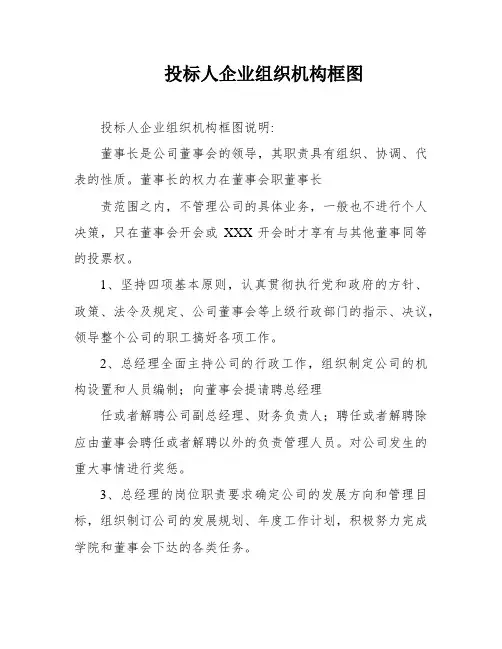 投标人企业组织机构框图

投标人企业组织机构框图说明:

董事长是公司董事会的领导，其职责具有组织、协调、代表的性质。董事长的权力在董事会职董事长

责范围之内，不管理公司的具体业务，一般也不进行个人决策，只在董事会开会或 XXX 开会时才享有与其他董事同等的投票权。

1、坚持四项基本原则，认真贯彻执行党和政府的方针、政策、法令及规定、公司董事会等上级行政部门的指示、决议，领导整个公司的职工搞好各项工作。

2、总经理全面主持公司的行政工作，组织制定公司的机构设置和人员编制；向董事会提请聘总经理

任或者解聘公司副总经理、财务负责人；聘任或者解聘除应由董事会聘任或者解聘以外的负责管理人员。对公司发生的重大事情进行奖惩。

3、总经理的岗位职责要求确定公司的发展方向和管理目标，组织制订公司的发展规划、年度工作计划，积极努力完成学院和董事会下达的各类任务。